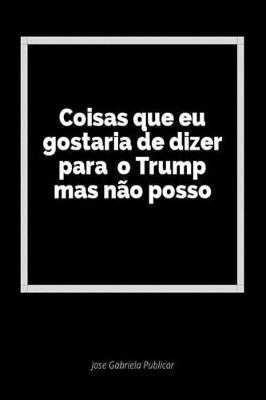 Coisas que eu gostaria de dizer para o Trump mas não posso

Jose Gabriela Publicar